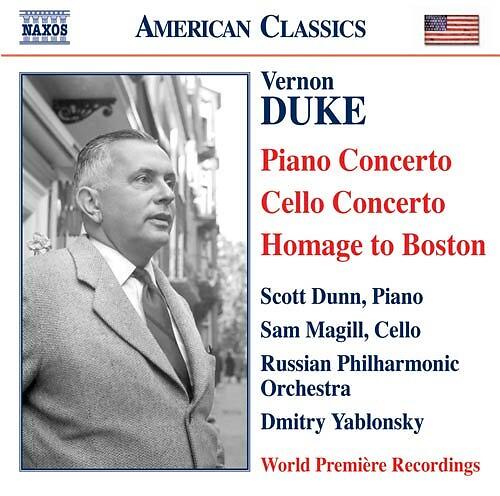 NAXOS

AMERICAN CLASSICS

Vernon
DUKE

Piano Concerto
Cello Concerto
Homage to Boston

Scott Dunn, Piano
Sam Magill, Cello
Russian Philharmonic Orchestra
Dmitry Yablonsky

World Première Recordings